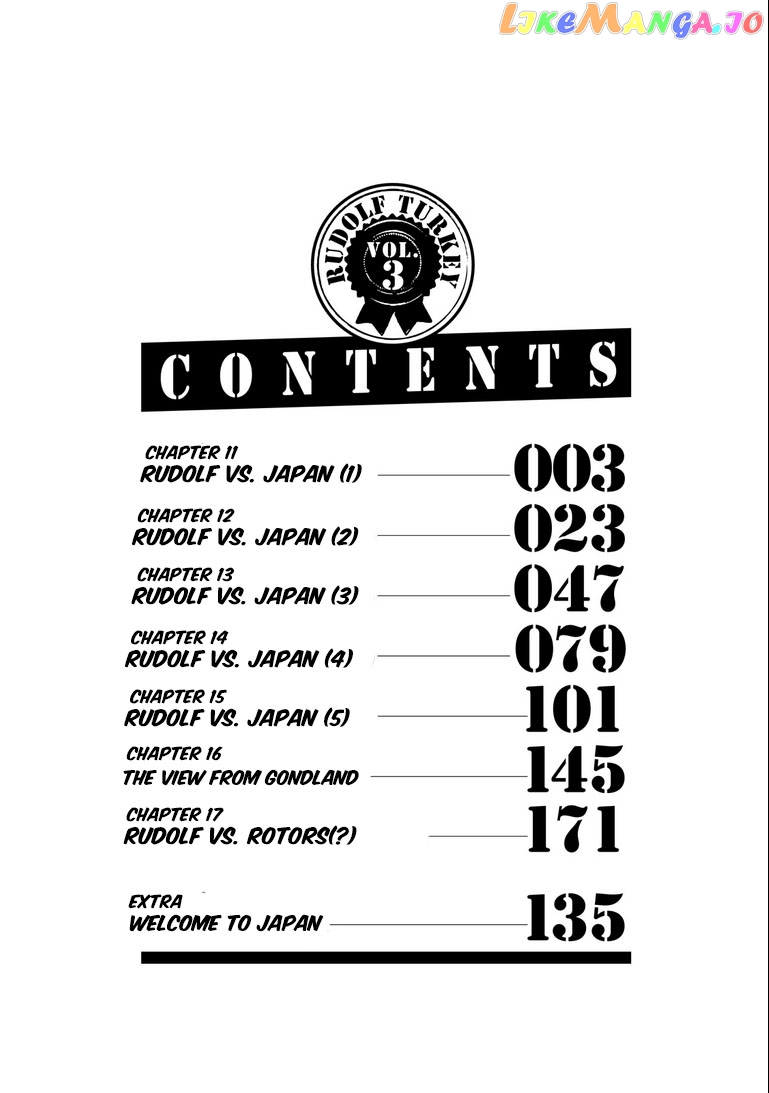 LikeManga.io

RUDOLF TURKEY
VOL. 3

CONTENTS

CHAPTER 11
RUDOLF VS. JAPAN (1) 003

CHAPTER 12
RUDOLF VS. JAPAN (2) 023

CHAPTER 13
RUDOLF VS. JAPAN (3) 047

CHAPTER 14
RUDOLF VS. JAPAN (4) 079

CHAPTER 15
RUDOLF VS. JAPAN (5) 101

CHAPTER 16
THE VIEW FROM GONDLAND 145

CHAPTER 17
RUDOLF VS. ROTORS(?) 171

EXTRA
WELCOME TO JAPAN 135